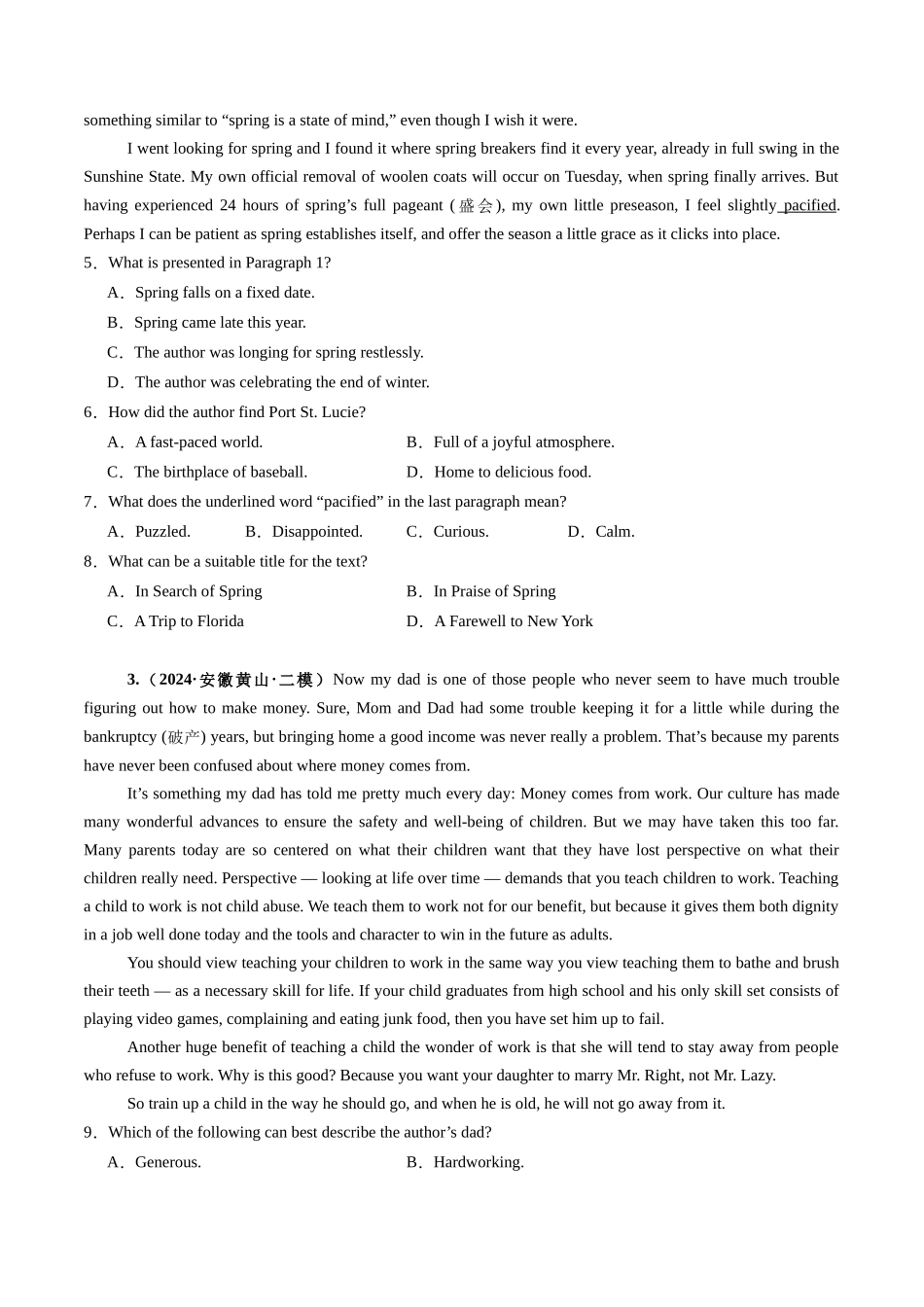 something similar to “spring is a state of mind,” even though I wish it were.

I went looking for spring and I found it where spring breakers find it every year, already in full swing in the Sunshine State. My own official removal of woolen coats will occur on Tuesday, when spring finally arrives. But having experienced 24 hours of spring’s full pageant (盛会), my own little preseason, I feel slightly pacified. Perhaps I can be patient as spring establishes itself, and offer the season a little grace as it clicks into place.

5．What is presented in Paragraph 1?

A．Spring falls on a fixed date.

B．Spring came late this year.

C．The author was longing for spring restlessly.

D．The author was celebrating the end of winter.

6．How did the author find Port St. Lucie?

A．A fast-paced world.

B．Full of a joyful atmosphere.

C．The birthplace of baseball.

D．Home to delicious food.

7．What does the underlined word “pacified” in the last paragraph mean?

A．Puzzled.

B．Disappointed.

C．Curious.

D．Calm.

8．What can be a suitable title for the text?

A．In Search of Spring

B．In Praise of Spring

C．A Trip to Florida

D．A Farewell to New York

3.（2024·安徽黄山·二模）Now my dad is one of those people who never seem to have much trouble figuring out how to make money. Sure, Mom and Dad had some trouble keeping it for a little while during the bankruptcy (破产) years, but bringing home a good income was never really a problem. That’s because my parents have never been confused about where money comes from.

It’s something my dad has told me pretty much every day: Money comes from work. Our culture has made many wonderful advances to ensure the safety and well-being of children. But we may have taken this too far. Many parents today are so centered on what their children want that they have lost perspective on what their children really need. Perspective — looking at life over time — demands that you teach children to work. Teaching a child to work is not child abuse. We teach them to work not for our benefit, but because it gives them both dignity in a job well done today and the tools and character to win in the future as adults.

You should view teaching your children to work in the same way you view teaching them to bathe and brush their teeth — as a necessary skill for life. If your child graduates from high school and his only skill set consists of playing video games, complaining and eating junk food, then you have set him up to fail.

Another huge benefit of teaching a child the wonder of work is that she will tend to stay away from people who refuse to work. Why is this good? Because you want your daughter to marry Mr. Right, not Mr. Lazy.

So train up a child in the way he should go, and when he is old, he will not go away from it.

9．Which of the following can best describe the author’s dad?

A．Generous.

B．Hardworking.